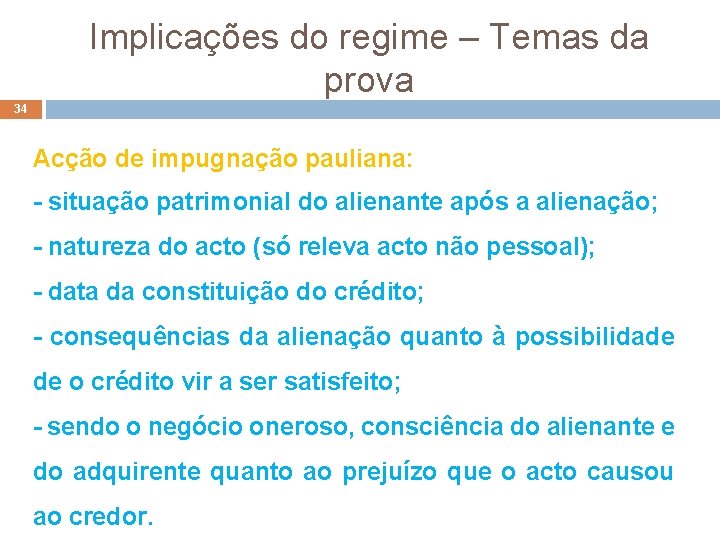 Implicações do regime – Temas da prova

34

Acção de impugnação pauliana:

- situação patrimonial do alienante após a alienação;

- natureza do acto (só releva acto não pessoal);

- data da constituição do crédito;

- consequências da alienação quanto à possibilidade de o crédito vir a ser satisfeito;

- sendo o negócio oneroso, consciência do alienante e do adquirente quanto ao prejuízo que o acto causou ao credor.